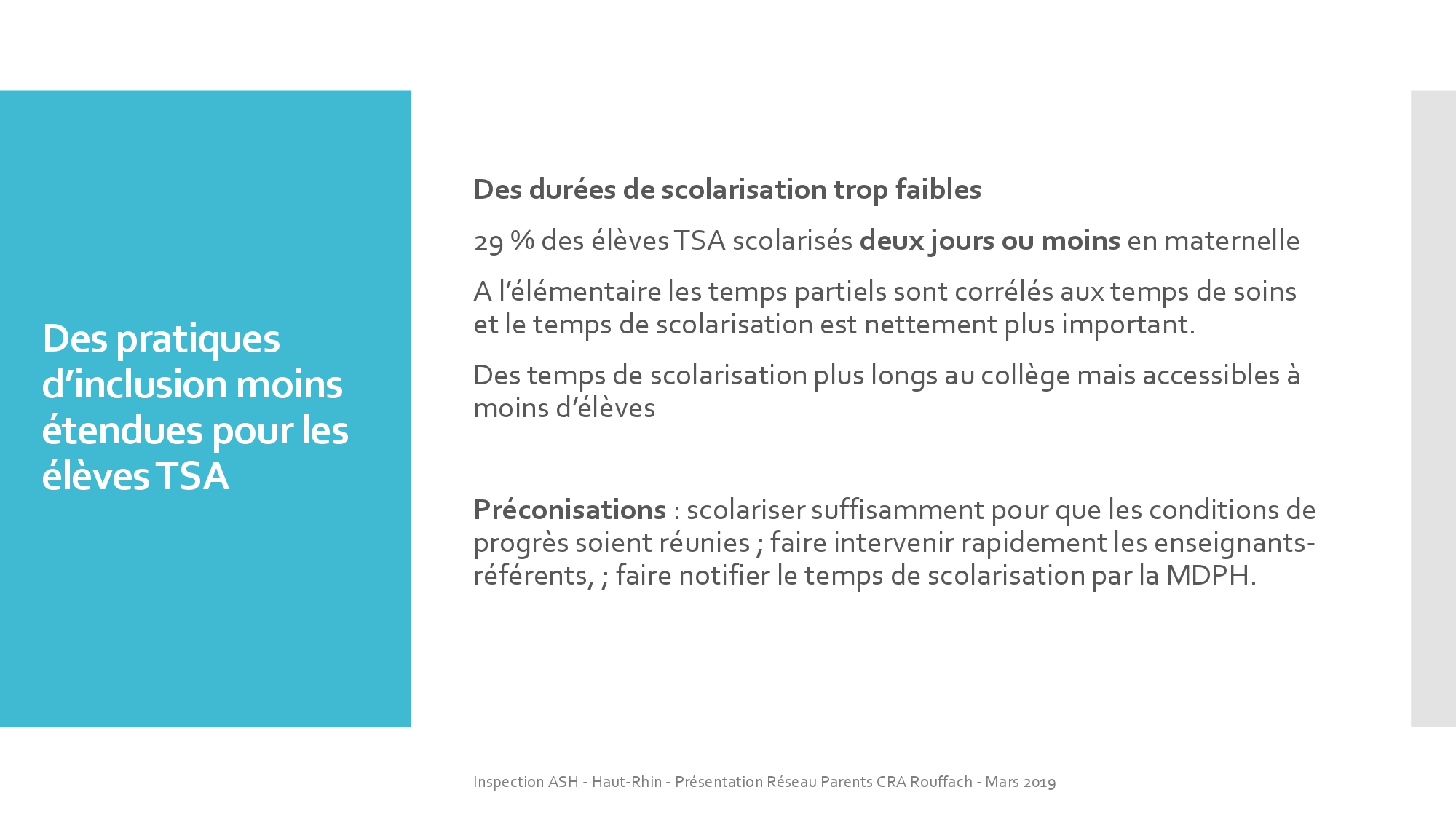 Des pratiques d'inclusion moins étendues pour les élèves TSA

Des durées de scolarisation trop faibles

29 % des élèves TSA scolarisés deux jours ou moins en maternelle

A l'élémentaire les temps partiels sont corrélés aux temps de soins et le temps de scolarisation est nettement plus important.

Des temps de scolarisation plus longs au collège mais accessibles à moins d'élèves

Préconisations : scolariser suffisamment pour que les conditions de progrès soient réunies ; faire intervenir rapidement les enseignants-référents, ; faire notifier le temps de scolarisation par la MDPH.

Inspection ASH - Haut-Rhin - Présentation Réseau Parents CRA Rouffach - Mars 2019